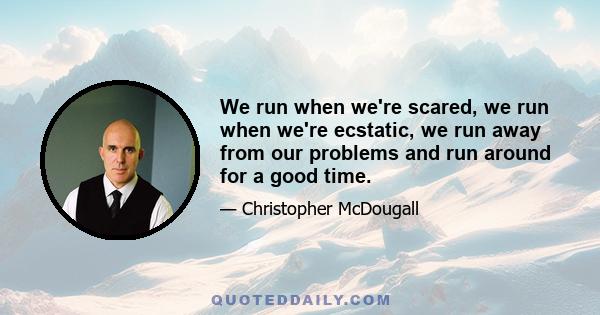 We run when we're scared, we run when we're ecstatic, we run away from our problems and run around for a good time.

— Christopher McDougall

QUOTEDDAILY.COM